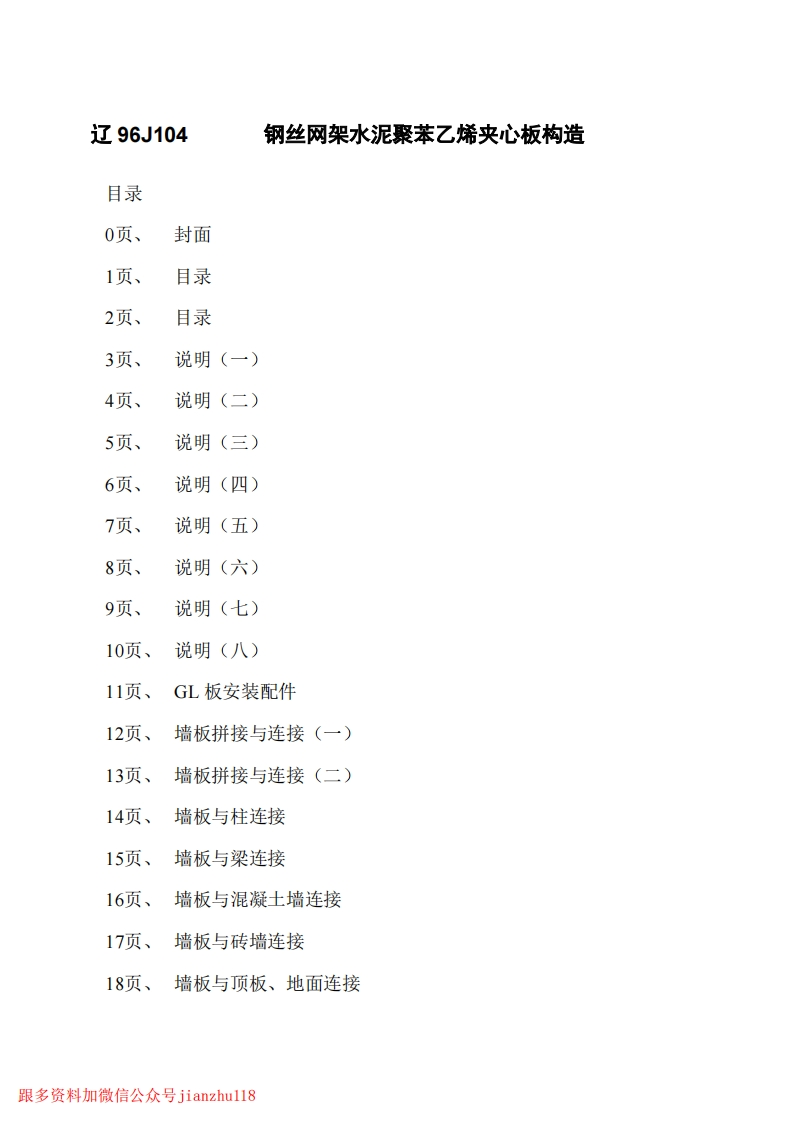 辽 96J104 钢丝网架水泥聚苯乙烯夹心板构造

目录

0页、 封面

1页、 目录

2页、 目录

3页、 说明（一）

4页、 说明（二）

5页、 说明（三）

6页、 说明（四）

7页、 说明（五）

8页、 说明（六）

9页、 说明（七）

10页、 说明（八）

11页、 GL 板安装配件

12页、 墙板拼接与连接（一）

13页、 墙板拼接与连接（二）

14页、 墙板与柱连接

15页、 墙板与梁连接

16页、 墙板与混凝土墙连接

17页、 墙板与砖墙连接

18页、 墙板与顶板、地面连接

跟多资料加微信公众号jianzhu118